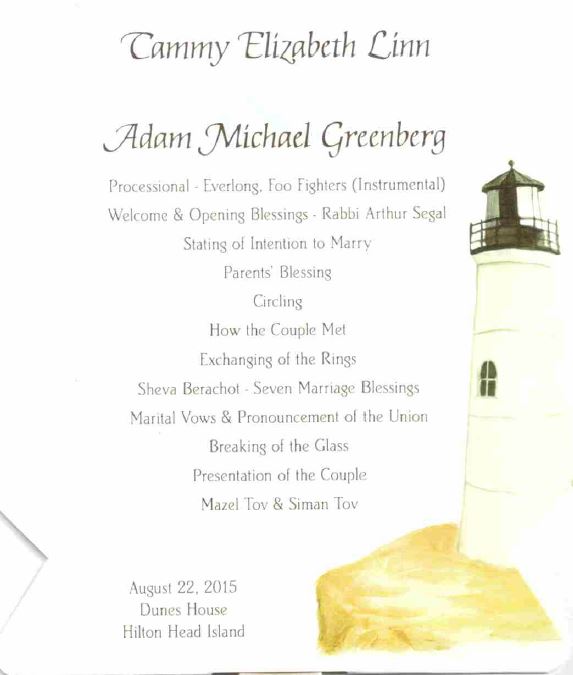 Tammy Elizabeth Linn

Adam Michael Greenberg

Processional - Everlong, Foo Fighters (Instrumental)
Welcome & Opening Blessings - Rabbi Arthur Segal
Stating of Intention to Marry
Parents' Blessing
Circling
How the Couple Met
Exchanging of the Rings
Sheva Berachot - Seven Marriage Blessings
Marital Vows & Pronouncement of the Union
Breaking of the Glass
Presentation of the Couple
Mazel Tov & Siman Tov

August 22, 2015
Dunes House
Hilton Head Island